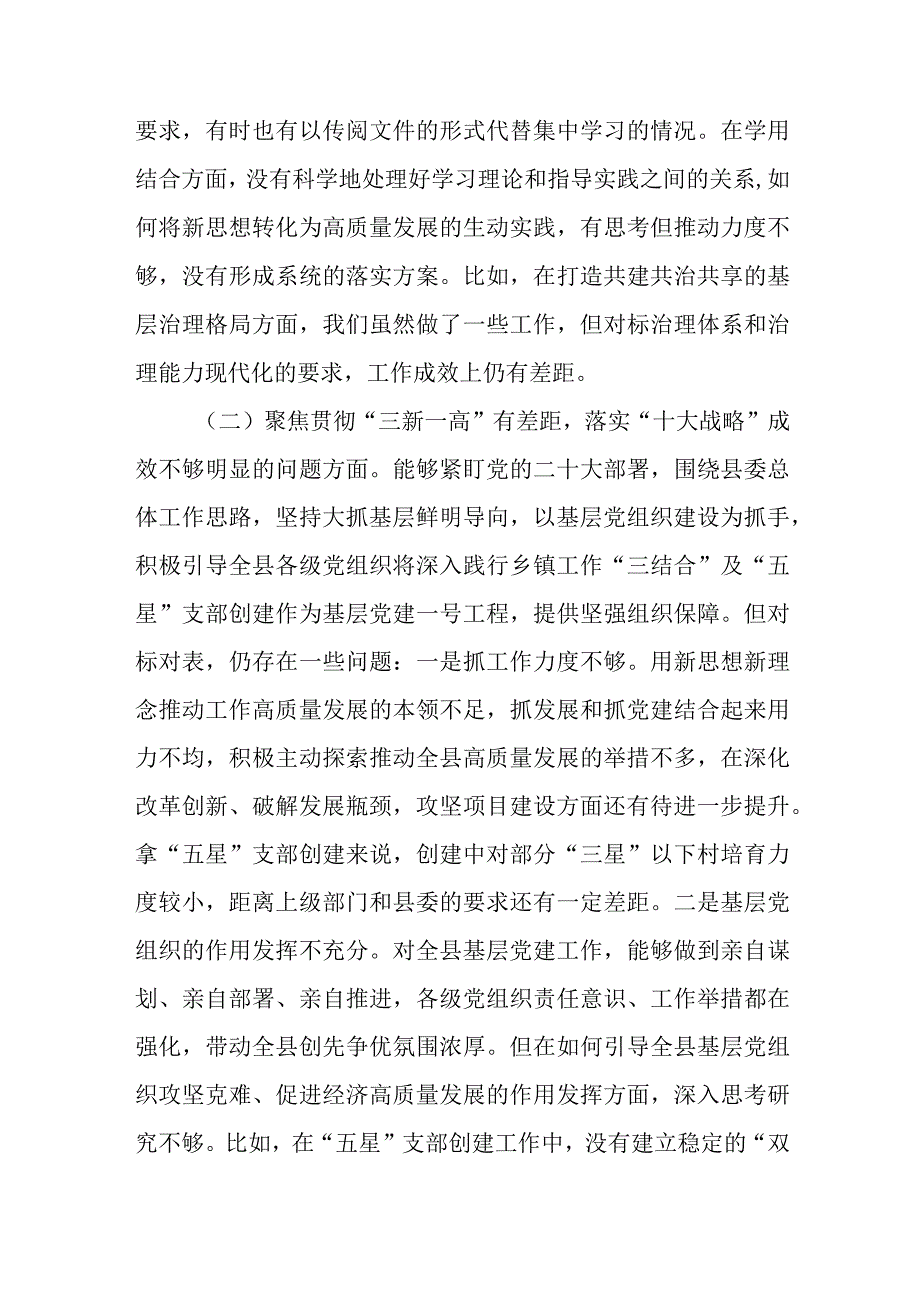 要求，有时也有以传阅文件的形式代替集中学习的情况。在学用结合方面，没有科学地处理好学习理论和指导实践之间的关系,如何将新思想转化为高质量发展的生动实践，有思考但推动力度不够，没有形成系统的落实方案。比如，在打造共建共治共享的基层治理格局方面，我们虽然做了一些工作，但对标治理体系和治理能力现代化的要求，工作成效上仍有差距。

（二）聚焦贯彻“三新一高”有差距，落实“十大战略”成效不够明显的问题方面。能够紧盯党的二十大部署，围绕县委总体工作思路，坚持大抓基层鲜明导向，以基层党组织建设为抓手，积极引导全县各级党组织将深入践行乡镇工作“三结合”及“五星”支部创建作为基层党建一号工程，提供坚强组织保障。但对标对表，仍存在一些问题：一是抓工作力度不够。用新思想新理念推动工作高质量发展的本领不足，抓发展和抓党建结合起来用力不均，积极主动探索推动全县高质量发展的举措不多，在深化改革创新、破解发展瓶颈，攻坚项目建设方面还有待进一步提升。拿“五星”支部创建来说，创建中对部分“三星”以下村培育力度较小，距离上级部门和县委的要求还有一定差距。二是基层党组织的作用发挥不充分。对全县基层党建工作，能够做到亲自谋划、亲自部署、亲自推进，各级党组织责任意识、工作举措都在强化，带动全县创先争优氛围浓厚。但在如何引导全县基层党组织攻坚克难、促进经济高质量发展的作用发挥方面，深入思考研究不够。比如，在“五星”支部创建工作中，没有建立稳定的“双